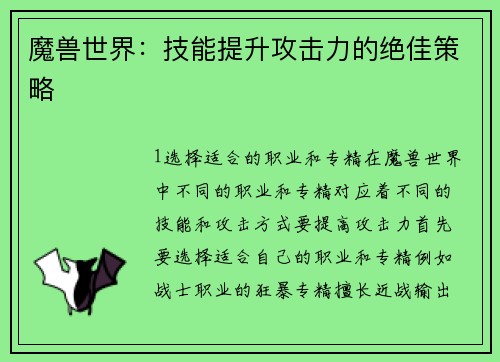 魔兽世界：技能提升攻击力的绝佳策略

1选择适合的职业和专精在魔兽世界中不同的职业和专精对应着不同的技能和攻击方式要提高攻击力首先要选择适合自己的职业和专精例如战士职业的狂暴专精擅长近战输出